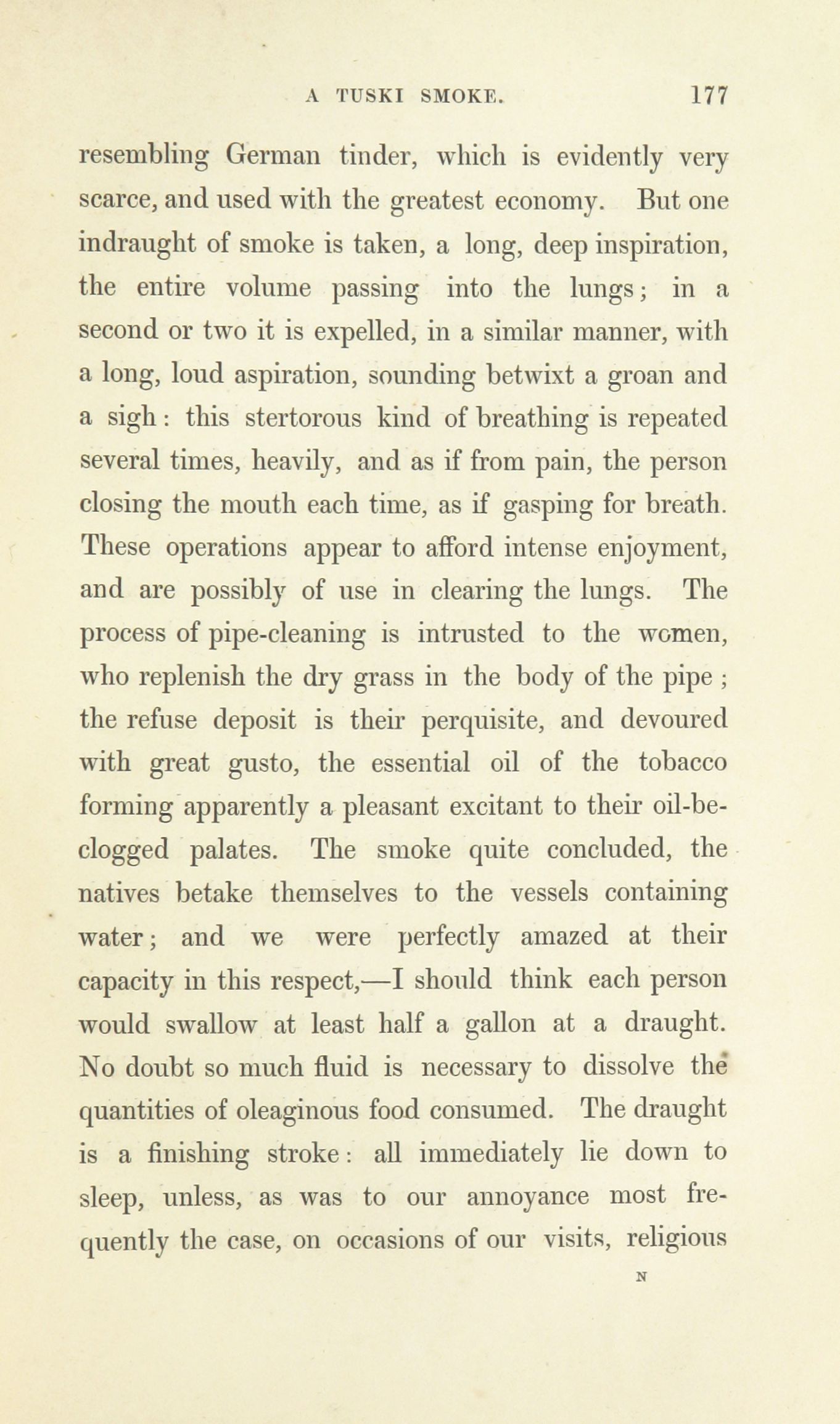 A TUSKI SMOKE. 177

resembling German tinder, which is evidently very scarce, and used with the greatest economy. But one indraught of smoke is taken, a long, deep inspiration, the entire volume passing into the lungs; in a second or two it is expelled, in a similar manner, with a long, loud aspiration, sounding betwixt a groan and a sigh: this stertorous kind of breathing is repeated several times, heavily, and as if from pain, the person closing the mouth each time, as if gasping for breath. These operations appear to afford intense enjoyment, and are possibly of use in clearing the lungs. The process of pipe-cleaning is intrusted to the women, who replenish the dry grass in the body of the pipe; the refuse deposit is their perquisite, and devoured with great gusto, the essential oil of the tobacco forming apparently a pleasant excitant to their oil-beclogged palates. The smoke quite concluded, the natives betake themselves to the vessels containing water; and we were perfectly amazed at their capacity in this respect,—I should think each person would swallow at least half a gallon at a draught. No doubt so much fluid is necessary to dissolve the quantities of oleaginous food consumed. The draught is a finishing stroke: all immediately lie down to sleep, unless, as was to our annoyance most frequently the case, on occasions of our visits, religious

N